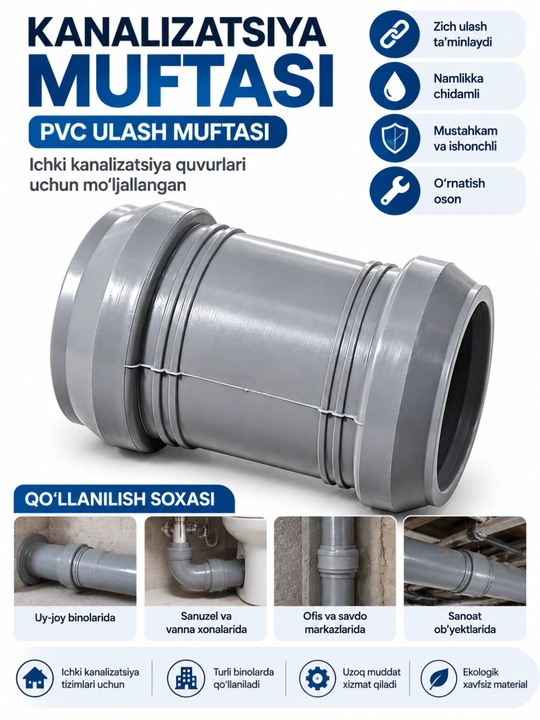 KANALIZATSIYA MUFTASI

PVC ULASH MUFTASI

Ichki kanalizatsiya quvurlari uchun mo'ljallangan

Zich ulash ta'minlaydi

Namlikka chidamli

Mustahkam va ishonchli

O'rnatish oson

QO'LLANILISH SOXASI

Uy-joy binolarida

Sanuzel va vanna xonalarida

Ofis va savdo markazlarida

Sanoat ob'yektlarida

Ichki kanalizatsiya tizimlari uchun

Turli binolarda qo'llaniladi

Uzoq muddat xizmat qiladi

Ekologik xavfsiz material